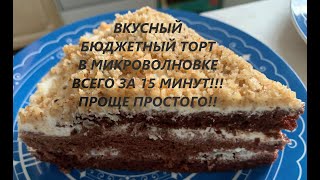 ВКУСНЫЙ
БЮДЖЕТНЫЙ ТОРТ
В МИКРОВОЛНОВКЕ
ВСЕГО ЗА 15 МИНУТ!!!
ПРОЩЕ ПРОСТОГО!!